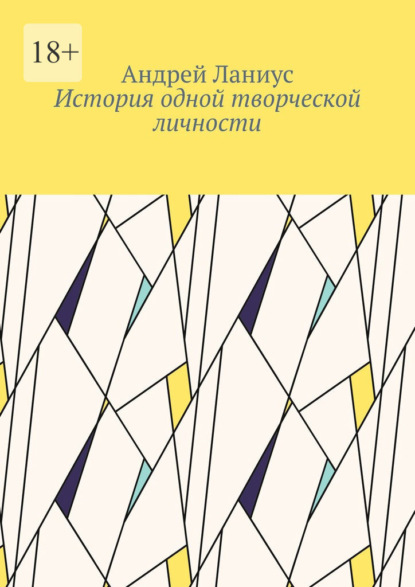 18+

Андрей Ланиус

История одной творческой личности